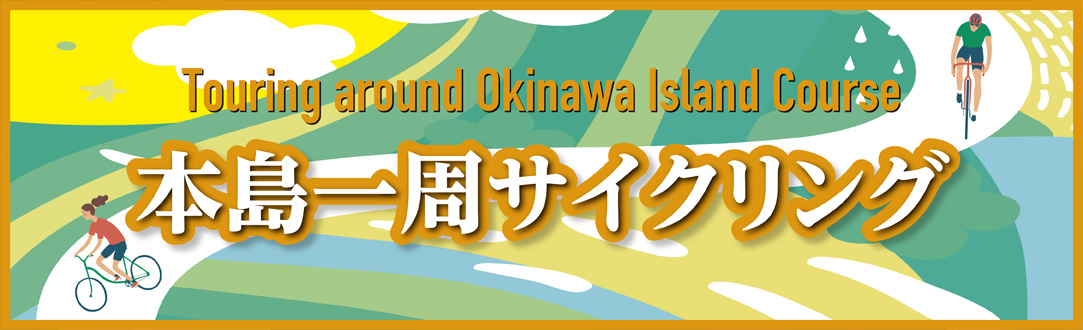 Touring around Okinawa Island Course
本島一周サイクリング